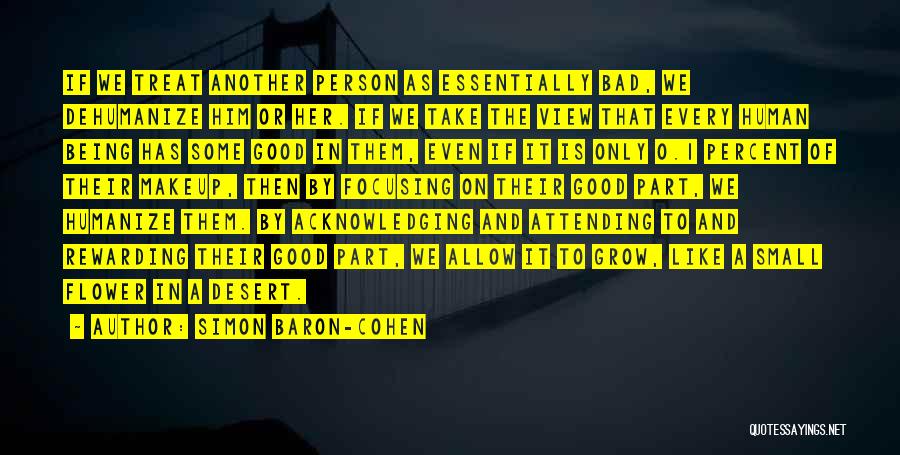 IF WE TREAT ANOTHER PERSON AS ESSENTIALLY BAD, WE DEHUMANIZE HIM OR HER. IF WE TAKE THE VIEW THAT EVERY HUMAN BEING HAS SOME GOOD IN THEM, EVEN IF IT IS ONLY 0.1 PERCENT OF THEIR MAKEUP, THEN BY FOCUSING ON THEIR GOOD PART, WE HUMANIZE THEM. BY ACKNOWLEDGING AND ATTENDING TO AND REWARDING THEIR GOOD PART, WE ALLOW IT TO GROW, LIKE A SMALL FLOWER IN A DESERT.

- AUTHOR: SIMON BARON-COHEN

QUOTESSAYINGS.NET